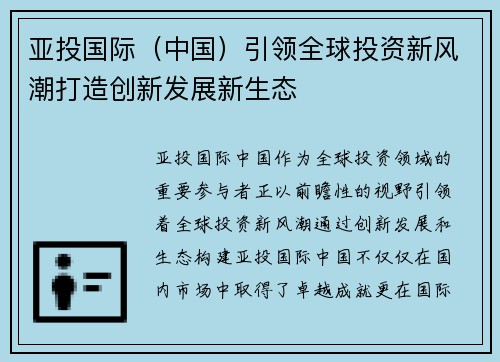 亚投国际（中国）引领全球投资新风潮打造创新发展新生态

亚投国际中国作为全球投资领域的重要参与者正以前瞻性的视野引领着全球投资新风潮通过创新发展和生态构建亚投国际中国不仅仅在国内市场中取得了卓越成就更在国际